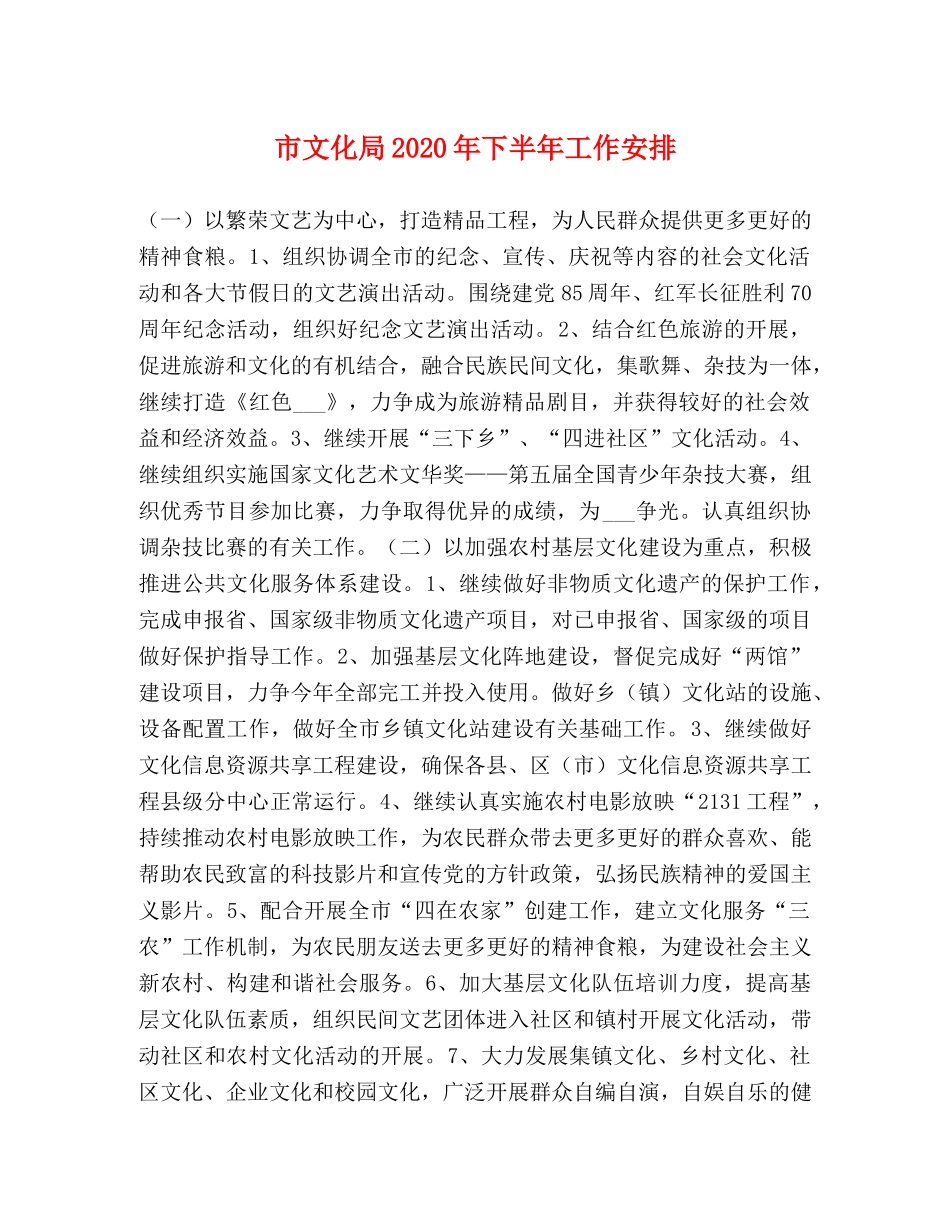 市文化局2020年下半年工作安排

（一）以繁荣文艺为中心，打造精品工程，为人民群众提供更多更好的精神食粮。1、组织协调全市的纪念、宣传、庆祝等内容的社会文化活动和各大节假日的文艺演出活动。围绕建党85周年、红军长征胜利70周年纪念活动，组织好纪念文艺演出活动。2、结合红色旅游的开展，促进旅游和文化的有机结合，融合民族民间文化，集歌舞、杂技为一体，继续打造《红色___》，力争成为旅游精品剧目，并获得较好的社会效益和经济效益。3、继续开展“三下乡”、“四进社区”文化活动。4、继续组织实施国家文化艺术文华奖——第五届全国青少年杂技大赛，组织优秀节目参加比赛，力争取得优异的成绩，为___争光。认真组织协调杂技比赛的有关工作。（二）以加强农村基层文化建设为重点，积极推进公共文化服务体系建设。1、继续做好非物质文化遗产的保护工作，完成申报省、国家级非物质文化遗产项目，对已申报省、国家级的项目做好保护指导工作。2、加强基层文化阵地建设，督促完成好“两馆”建设项目，力争今年全部完工并投入使用。做好乡（镇）文化站的设施、设备配置工作，做好全市乡镇文化站建设有关基础工作。3、继续做好文化信息资源共享工程建设，确保各县、区（市）文化信息资源共享工程县级分中心正常运行。4、继续认真实施农村电影放映“2131工程”，持续推动农村电影放映工作，为农民群众带去更多更好的群众喜欢、能帮助农民致富的科技影片和宣传党的方针政策，弘扬民族精神的爱国主义影片。5、配合开展全市“四在农家”创建工作，建立文化服务“三农”工作机制，为农民朋友送去更多更好的精神食粮，为建设社会主义新农村、构建和谐社会服务。6、加大基层文化队伍培训力度，提高基层文化队伍素质，组织民间文艺团体进入社区和镇村开展文化活动，带动社区和农村文化活动的开展。7、大力发展集镇文化、乡村文化、社区文化、企业文化和校园文化，广泛开展群众自编自演，自娱自乐的健